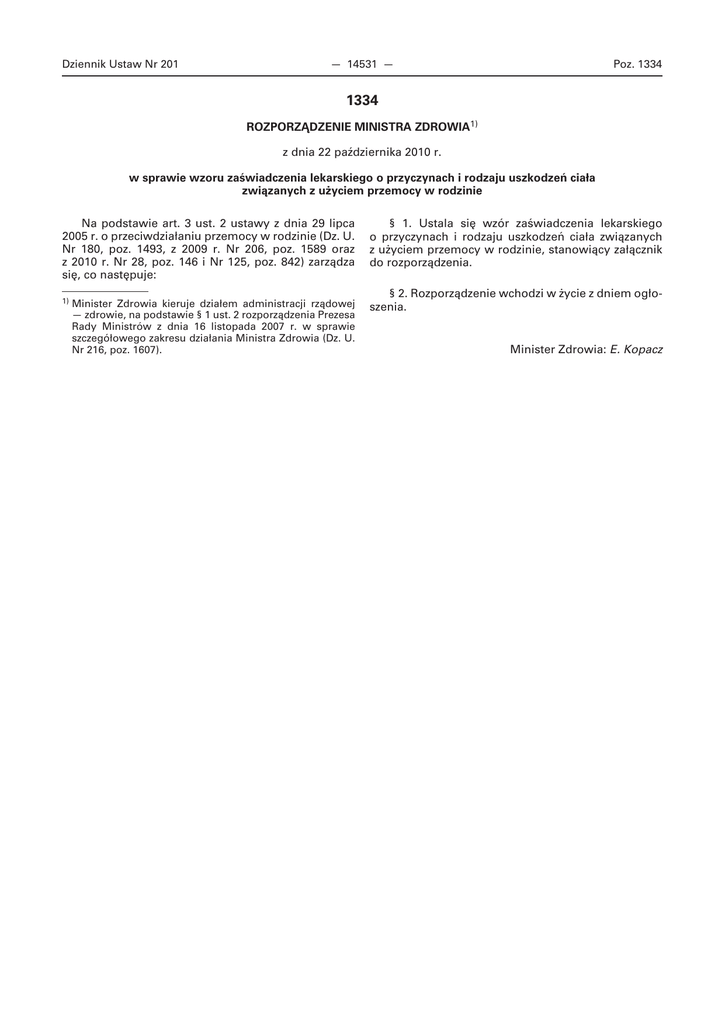 Dziennik Ustaw Nr 201 — 14531 — Poz. 1334

1334

ROZPORZĄDZENIE MINISTRA ZDROWIA$^{1)}$

z dnia 22 października 2010 r.

w sprawie wzoru zaświadczenia lekarskiego o przyczynach i rodzaju uszkodzeń ciała związanych z użyciem przemocy w rodzinie

Na podstawie art. 3 ust. 2 ustawy z dnia 29 lipca 2005 r. o przeciwdziałaniu przemocy w rodzinie (Dz. U. Nr 180, poz. 1493, z 2009 r. Nr 206, poz. 1589 oraz z 2010 r. Nr 28, poz. 146 i Nr 125, poz. 842) zarządza się, co następuje:

$^{1)}$ Minister Zdrowia kieruje działem administracji rządowej — zdrowie, na podstawie § 1 ust. 2 rozporządzenia Prezesa Rady Ministrów z dnia 16 listopada 2007 r. w sprawie szczegółowego zakresu działania Ministra Zdrowia (Dz. U. Nr 216, poz. 1607).

§ 1. Ustala się wzór zaświadczenia lekarskiego o przyczynach i rodzaju uszkodzeń ciała związanych z użyciem przemocy w rodzinie, stanowiący załącznik do rozporządzenia.

§ 2. Rozporządzenie wchodzi w życie z dniem ogłoszenia.

Minister Zdrowia: E. Kopacz